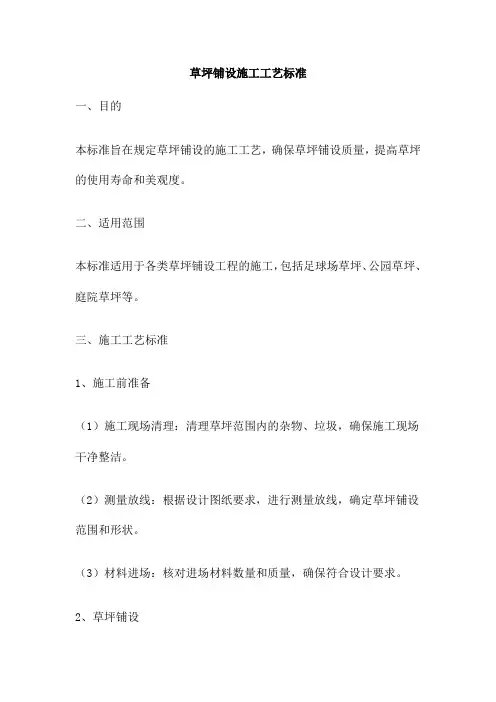 草坪铺设施工工艺标准

一、目的

本标准旨在规定草坪铺设的施工工艺，确保草坪铺设质量，提高草坪的使用寿命和美观度。

二、适用范围

本标准适用于各类草坪铺设工程的施工，包括足球场草坪、公园草坪、庭院草坪等。

三、施工工艺标准

1、施工前准备

（1）施工现场清理：清理草坪范围内的杂物、垃圾，确保施工现场干净整洁。

（2）测量放线：根据设计图纸要求，进行测量放线，确定草坪铺设范围和形状。

（3）材料进场：核对进场材料数量和质量，确保符合设计要求。

2、草坪铺设